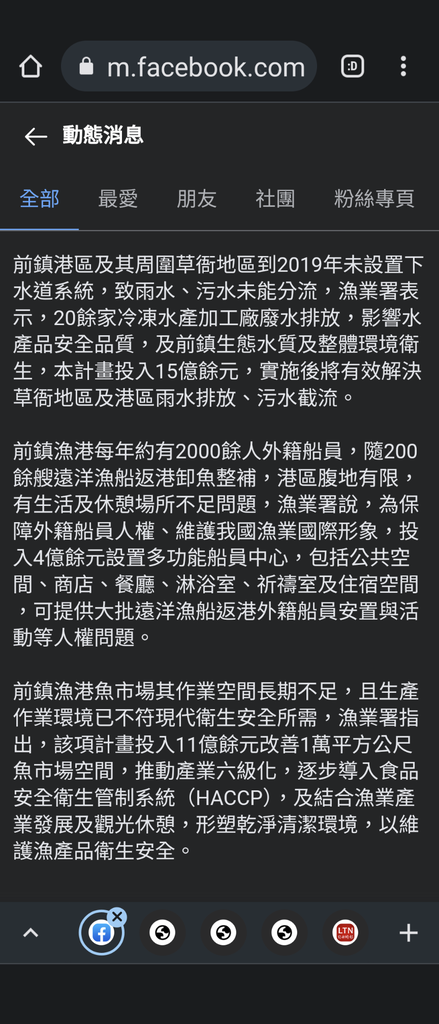 m.facebook.com

:D

動態消息

全部 最愛 朋友 社團 粉絲專頁

前鎮港區及其周圍草衙地區到2019年未設置下水道系統，致雨水、污水未能分流，漁業署表示，20餘家冷凍水產加工廠廢水排放，影響水產品安全品質，及前鎮生態水質及整體環境衛生，本計畫投入15億餘元，實施後將有效解決草衙地區及港區雨水排放、污水截流。

前鎮漁港每年約有2000餘人外籍船員，隨200餘艘遠洋漁船返港卸魚整補，港區腹地有限，有生活及休憩場所不足問題，漁業署說，為保障外籍船員人權、維護我國漁業國際形象，投入4億餘元設置多功能船員中心，包括公共空間、商店、餐廳、淋浴室、祈禱室及住宿空間，可提供大批遠洋漁船返港外籍船員安置與活動等人權問題。

前鎮漁港魚市場其作業空間長期不足，且生產作業環境已不符現代衛生安全所需，漁業署指出，該項計畫投入11億餘元改善1萬平方公尺魚市場空間，推動產業六級化，逐步導入食品安全衛生管制系統（HACCP），及結合漁業產業發展及觀光休憩，形塑乾淨清潔環境，以維護漁產品衛生安全。

LTN